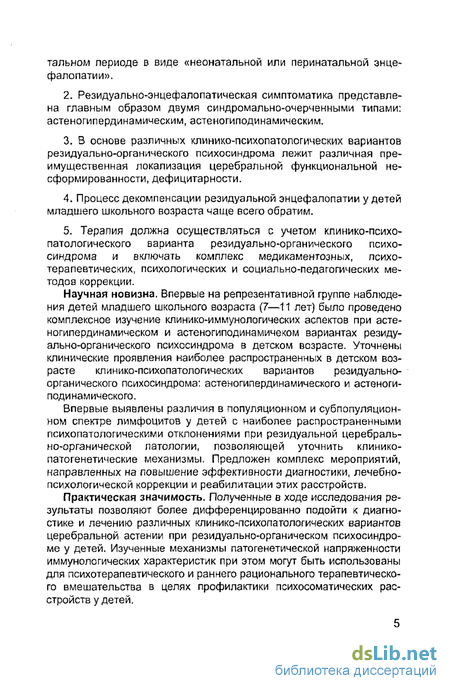 тальном периоде в виде «неонатальной или перинатальной энцефалопатии».

2. Резидуально-энцефалопатическая симптоматика представлена главным образом двумя синдромально-очерченными типами: астеногипердинамическим, астеногиподинамическим.

3. В основе различных клинико-психопатологических вариантов резидуально-органического психосиндрома лежит различная преимущественная локализация церебральной функциональной несформированности, дефицитарности.

4. Процесс декомпенсации резидуальной энцефалопатии у детей младшего школьного возраста чаще всего обратим.

5. Терапия должна осуществляться с учетом клинико-психопатологического варианта резидуально-органического психосиндрома и включать комплекс медикаментозных, психотерапевтических, психологических и социально-педагогических методов коррекции.

Научная новизна. Впервые на репрезентативной группе наблюдения детей младшего школьного возраста (7—11 лет) было проведено комплексное изучение клинико-иммунологических аспектов при астеногипердинамическом и астеногиподинамичеком вариантах резидуально-органического психосиндрома в детском возрасте. Уточнены клинические проявления наиболее распространенных в детском возрасте клинико-психопатологических вариантов резидуально-органического психосиндрома: астеногипердинамического и астеногиподинамического.

Впервые выявлены различия в популяционном и субпопуляционном спектре лимфоцитов у детей с наиболее распространенными психопатологическими отклонениями при резидуальной церебрально-органической патологии, позволяющей уточнить клинико-патогенетические механизмы. Предложен комплекс мероприятий, направленных на повышение эффективности диагностики, лечебно-психологической коррекции и реабилитации этих расстройств.

Практическая значимость. Полученные в ходе исследования результаты позволяют более дифференцированно подойти к диагностике и лечению различных клинико-психопатологических вариантов церебральной астении при резидуально-органическом психосиндроме у детей. Изученные механизмы патогенетической напряженности иммунологических характеристик при этом могут быть использованы для психотерапевтического и раннего рационального терапевтического вмешательства в целях профилактики психосоматических расстройств у детей.

5

dsLib.net
библиотека диссертаций